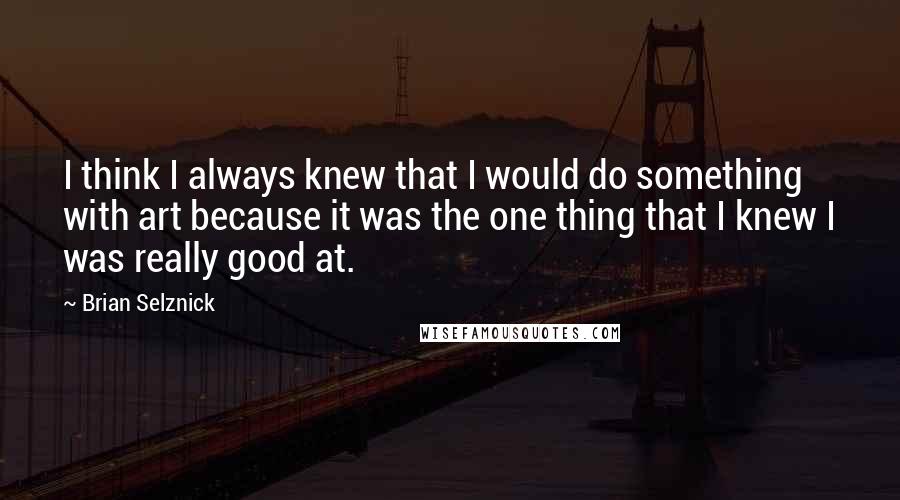 I think I always knew that I would do something with art because it was the one thing that I knew I was really good at.

~ Brian Selznick

WISEFAMOUSQUOTES.COM